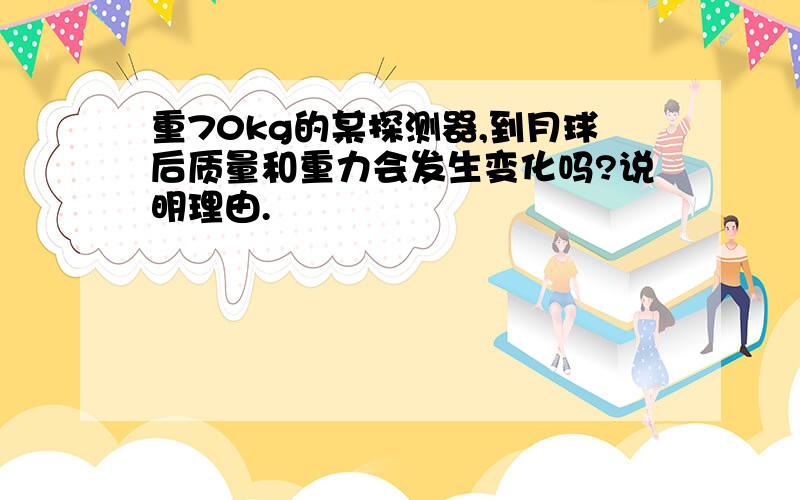 重70kg的某探测器,到月球后质量和重力会发生变化吗?说明理由.